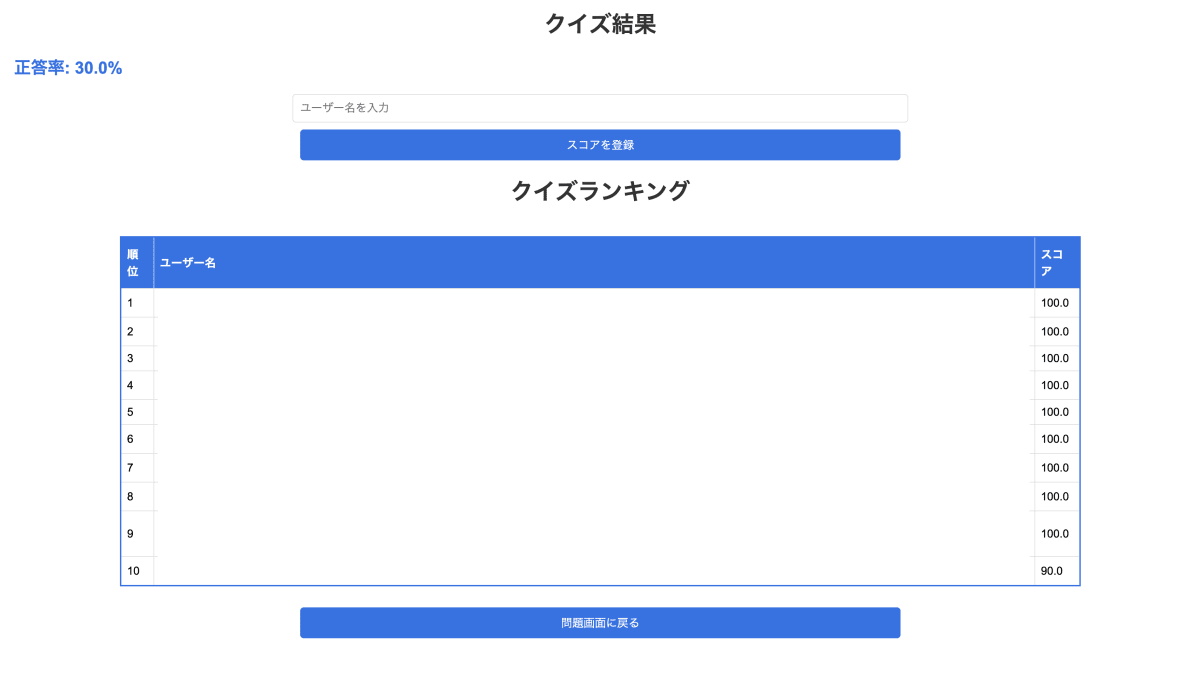 クイズ結果

正答率: 30.0%

ユーザー名を入力

スコアを登録

クイズランキング

| 順位 | ユーザー名 | スコア |
|---|---|---|
| 1 | | 100.0 |
| 2 | | 100.0 |
| 3 | | 100.0 |
| 4 | | 100.0 |
| 5 | | 100.0 |
| 6 | | 100.0 |
| 7 | | 100.0 |
| 8 | | 100.0 |
| 9 | | 100.0 |
| 10 | | 90.0 |

問題画面に戻る